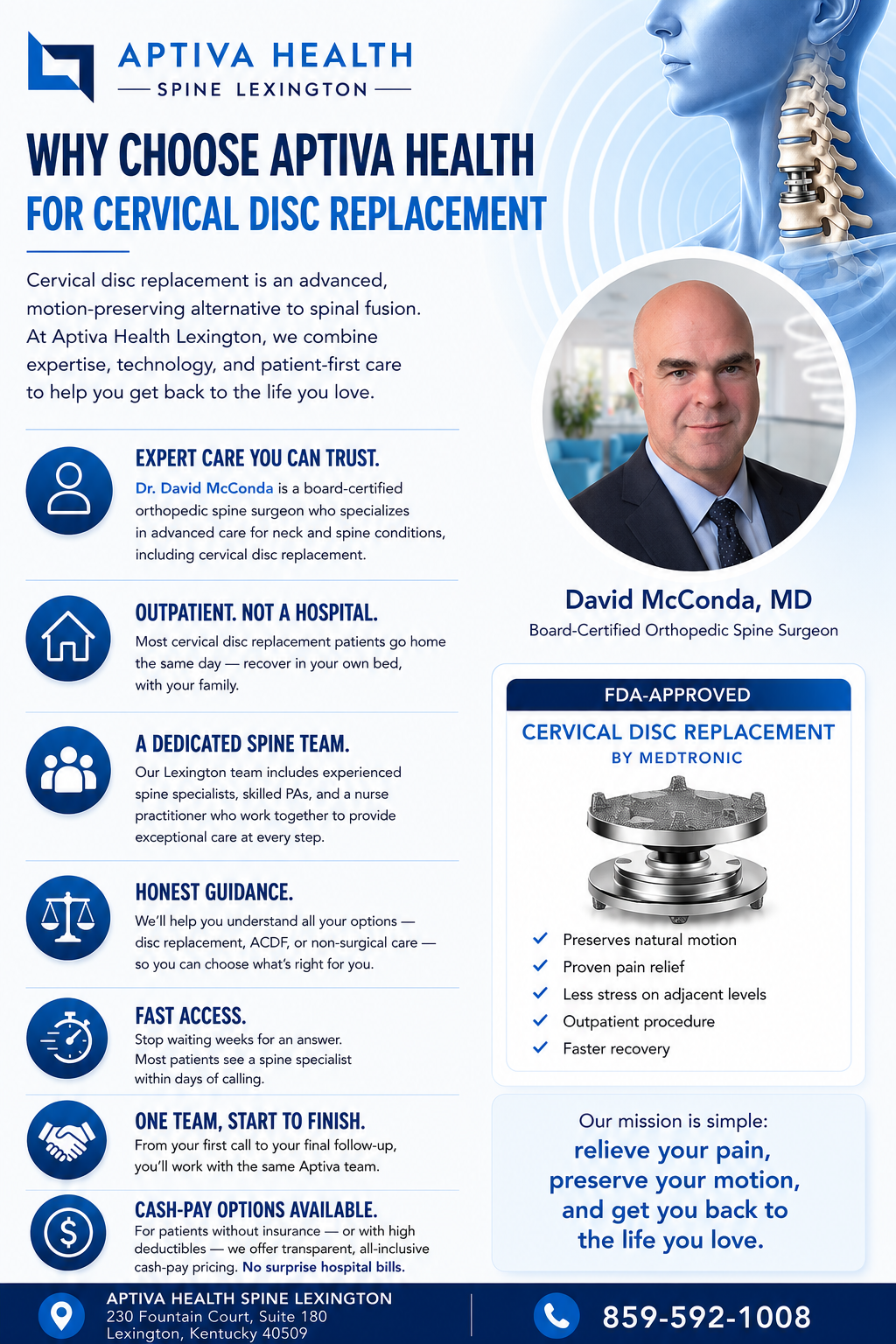 APTIVA HEALTH
SPINE LEXINGTON

WHY CHOOSE APTIVA HEALTH
FOR CERVICAL DISC REPLACEMENT

Cervical disc replacement is an advanced, motion-preserving alternative to spinal fusion. At Aptiva Health Lexington, we combine expertise, technology, and patient-first care to help you get back to the life you love.

EXPERT CARE YOU CAN TRUST.
Dr. David McConda is a board-certified orthopedic spine surgeon who specializes in advanced care for neck and spine conditions, including cervical disc replacement.

OUTPATIENT. NOT A HOSPITAL.
Most cervical disc replacement patients go home the same day — recover in your own bed, with your family.

A DEDICATED SPINE TEAM.
Our Lexington team includes experienced spine specialists, skilled PAs, and a nurse practitioner who work together to provide exceptional care at every step.

HONEST GUIDANCE.
We'll help you understand all your options — disc replacement, ACDF, or non-surgical care — so you can choose what's right for you.

FAST ACCESS.
Stop waiting weeks for an answer. Most patients see a spine specialist within days of calling.

ONE TEAM, START TO FINISH.
From your first call to your final follow-up, you'll work with the same Aptiva team.

CASH-PAY OPTIONS AVAILABLE.
For patients without insurance — or with high deductibles — we offer transparent, all-inclusive cash-pay pricing. No surprise hospital bills.

David McConda, MD
Board-Certified Orthopedic Spine Surgeon

FDA-APPROVED
CERVICAL DISC REPLACEMENT
BY MEDTRONIC

Preserves natural motion
Proven pain relief
Less stress on adjacent levels
Outpatient procedure
Faster recovery

Our mission is simple:
relieve your pain, preserve your motion, and get you back to the life you love.

APTIVA HEALTH SPINE LEXINGTON
230 Fountain Court, Suite 180
Lexington, Kentucky 40509

859-592-1008